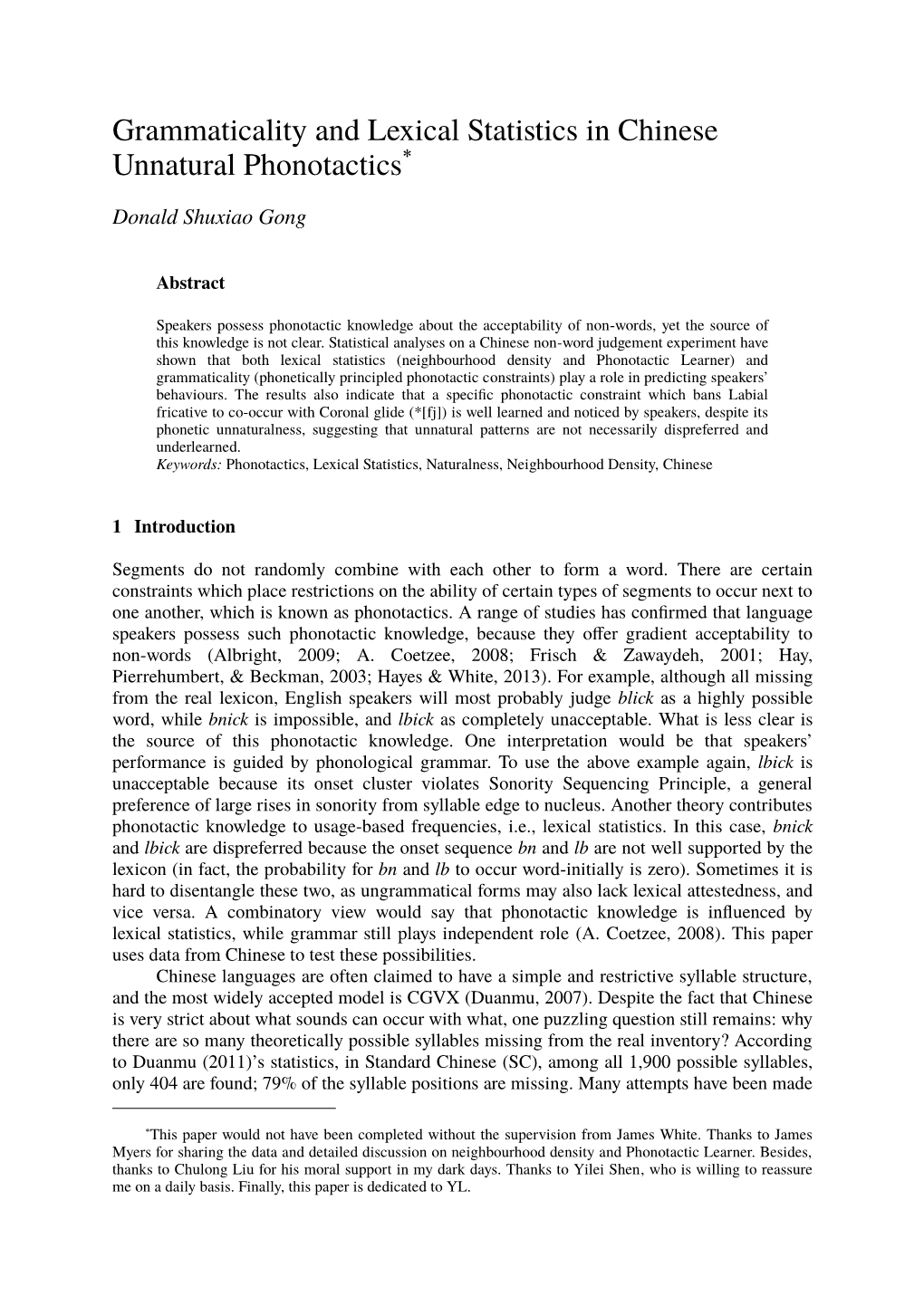 Grammaticality and Lexical Statistics in Chinese Unnatural Phonotactics*

Donald Shuxiao Gong

Abstract

Speakers possess phonotactic knowledge about the acceptability of non-words, yet the source of this knowledge is not clear. Statistical analyses on a Chinese non-word judgement experiment have shown that both lexical statistics (neighbourhood density and Phonotactic Learner) and grammaticality (phonetically principled phonotactic constraints) play a role in predicting speakers' behaviours. The results also indicate that a specific phonotactic constraint which bans Labial fricative to co-occur with Coronal glide (*[fj]) is well learned and noticed by speakers, despite its phonetic unnaturalness, suggesting that unnatural patterns are not necessarily dispreferred and underlearned.
Keywords: Phonotactics, Lexical Statistics, Naturalness, Neighbourhood Density, Chinese

1 Introduction

Segments do not randomly combine with each other to form a word. There are certain constraints which place restrictions on the ability of certain types of segments to occur next to one another, which is known as phonotactics. A range of studies has confirmed that language speakers possess such phonotactic knowledge, because they offer gradient acceptability to non-words (Albright, 2009; A. Coetzee, 2008; Frisch & Zawaydeh, 2001; Hay, Pierrehumbert, & Beckman, 2003; Hayes & White, 2013). For example, although all missing from the real lexicon, English speakers will most probably judge blick as a highly possible word, while bnick is impossible, and lbick as completely unacceptable. What is less clear is the source of this phonotactic knowledge. One interpretation would be that speakers' performance is guided by phonological grammar. To use the above example again, lbick is unacceptable because its onset cluster violates Sonority Sequencing Principle, a general preference of large rises in sonority from syllable edge to nucleus. Another theory contributes phonotactic knowledge to usage-based frequencies, i.e., lexical statistics. In this case, bnick and lbick are dispreferred because the onset sequence bn and lb are not well supported by the lexicon (in fact, the probability for bn and lb to occur word-initially is zero). Sometimes it is hard to disentangle these two, as ungrammatical forms may also lack lexical attestedness, and vice versa. A combinatory view would say that phonotactic knowledge is influenced by lexical statistics, while grammar still plays independent role (A. Coetzee, 2008). This paper uses data from Chinese to test these possibilities.

Chinese languages are often claimed to have a simple and restrictive syllable structure, and the most widely accepted model is CGVX (Duanmu, 2007). Despite the fact that Chinese is very strict about what sounds can occur with what, one puzzling question still remains: why there are so many theoretically possible syllables missing from the real inventory? According to Duanmu (2011)'s statistics, in Standard Chinese (SC), among all 1,900 possible syllables, only 404 are found; 79% of the syllable positions are missing. Many attempts have been made

*This paper would not have been completed without the supervision from James White. Thanks to James Myers for sharing the data and detailed discussion on neighbourhood density and Phonotactic Learner. Besides, thanks to Chulong Liu for his moral support in my dark days. Thanks to Yilei Shen, who is willing to reassure me on a daily basis. Finally, this paper is dedicated to YL.